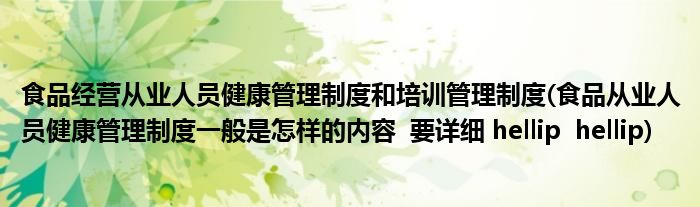 食品经营从业人员健康管理制度和培训管理制度(食品从业人员健康管理制度一般是怎样的内容  要详细 hellip  hellip)